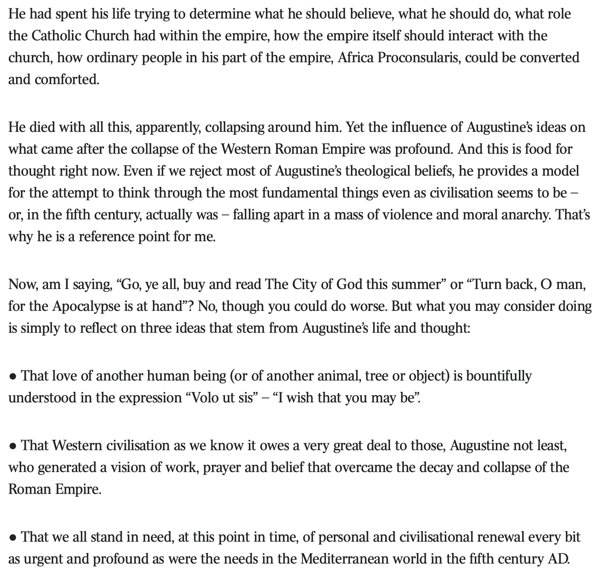 He had spent his life trying to determine what he should believe, what he should do, what role the Catholic Church had within the empire, how the empire itself should interact with the church, how ordinary people in his part of the empire, Africa Proconsularis, could be converted and comforted.

He died with all this, apparently, collapsing around him. Yet the influence of Augustine's ideas on what came after the collapse of the Western Roman Empire was profound. And this is food for thought right now. Even if we reject most of Augustine's theological beliefs, he provides a model for the attempt to think through the most fundamental things even as civilisation seems to be – or, in the fifth century, actually was – falling apart in a mass of violence and moral anarchy. That's why he is a reference point for me.

Now, am I saying, "Go, ye all, buy and read The City of God this summer" or "Turn back, O man, for the Apocalypse is at hand"? No, though you could do worse. But what you may consider doing is simply to reflect on three ideas that stem from Augustine's life and thought:

• That love of another human being (or of another animal, tree or object) is bountifully understood in the expression "Volo ut sis" – "I wish that you may be".

• That Western civilisation as we know it owes a very great deal to those, Augustine not least, who generated a vision of work, prayer and belief that overcame the decay and collapse of the Roman Empire.

• That we all stand in need, at this point in time, of personal and civilisational renewal every bit as urgent and profound as were the needs in the Mediterranean world in the fifth century AD.